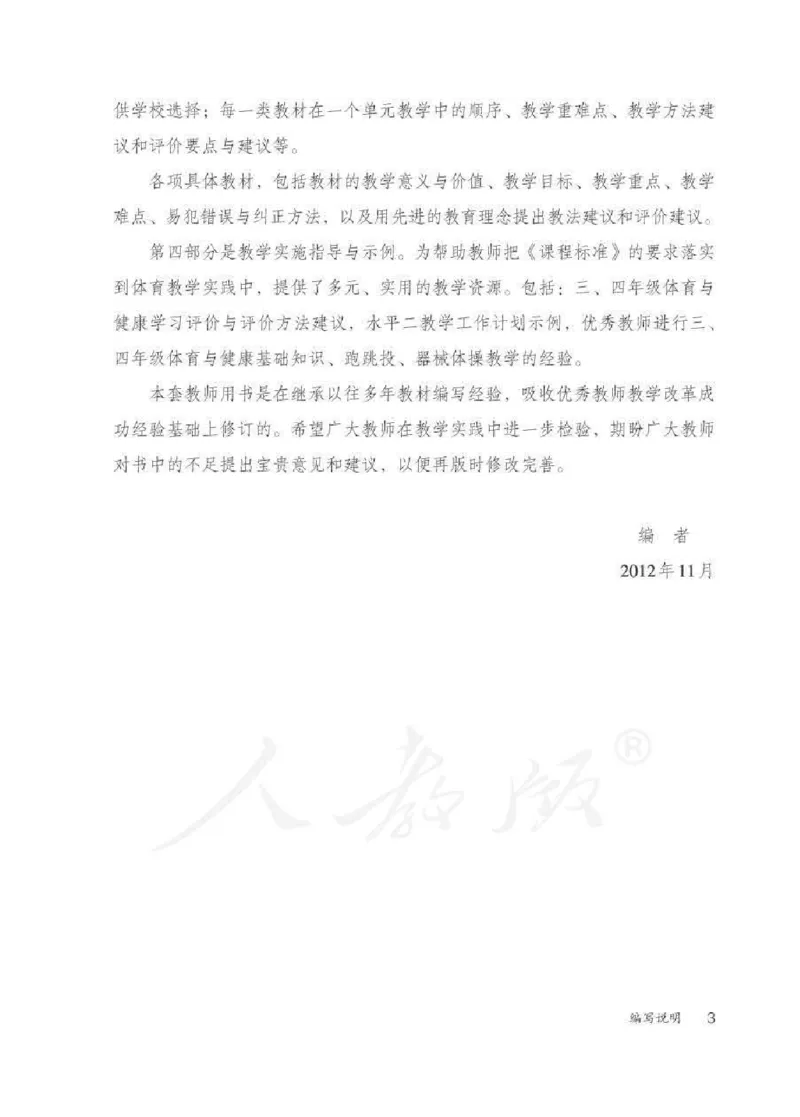 供学校选择；每一类教材在一个单元教学中的顺序、教学重难点、教学方法建议和评价要点与建议等。

各项具体教材，包括教材的教学意义与价值、教学目标、教学重点、教学难点、易犯错误与纠正方法，以及用先进的教育理念提出教法建议和评价建议。

第四部分是教学实施指导与示例。为帮助教师把《课程标准》的要求落实到体育教学实践中，提供了多元、实用的教学资源。包括：三、四年级体育与健康学习评价与评价方法建议，水平二教学工作计划示例，优秀教师进行三、四年级体育与健康基础知识、跑跳投、器械体操教学的经验。

本套教师用书是在继承以往多年教材编写经验，吸收优秀教师教学改革成功经验基础上修订的。希望广大教师在教学实践中进一步检验，期盼广大教师对书中的不足提出宝贵意见和建议，以便再版时修改完善。

编　者

2012年11月

人教版®

编写说明　3